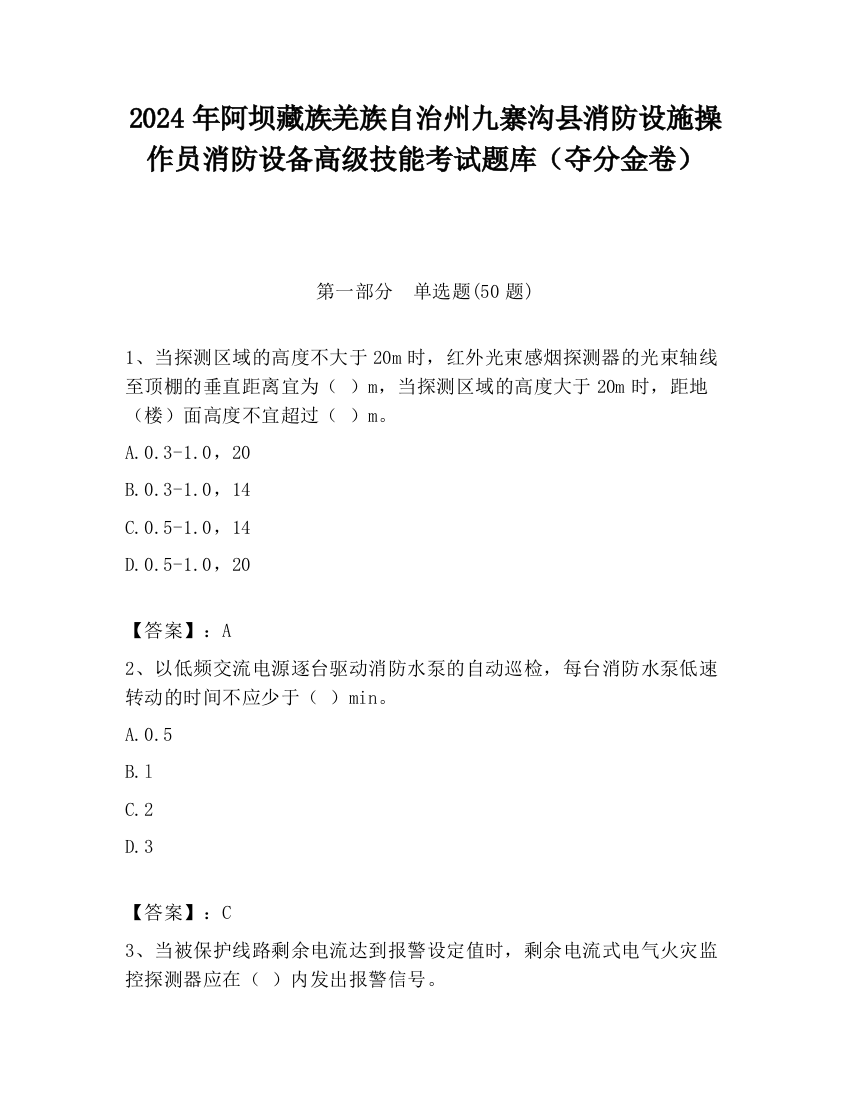 2024 年阿坝藏族羌族自治州九寨沟县消防设施操作员消防设备高级技能考试题库（夺分金卷）

第一部分　单选题(50 题)

1、当探测区域的高度不大于 20m 时，红外光束感烟探测器的光束轴线至顶棚的垂直距离宜为（ ）m，当探测区域的高度大于 20m 时，距地（楼）面高度不宜超过（ ）m。

A.0.3-1.0，20

B.0.3-1.0，14

C.0.5-1.0，14

D.0.5-1.0，20

【答案】：A

2、以低频交流电源逐台驱动消防水泵的自动巡检，每台消防水泵低速转动的时间不应少于（ ）min。

A.0.5

B.1

C.2

D.3

【答案】：C

3、当被保护线路剩余电流达到报警设定值时，剩余电流式电气火灾监控探测器应在（ ）内发出报警信号。